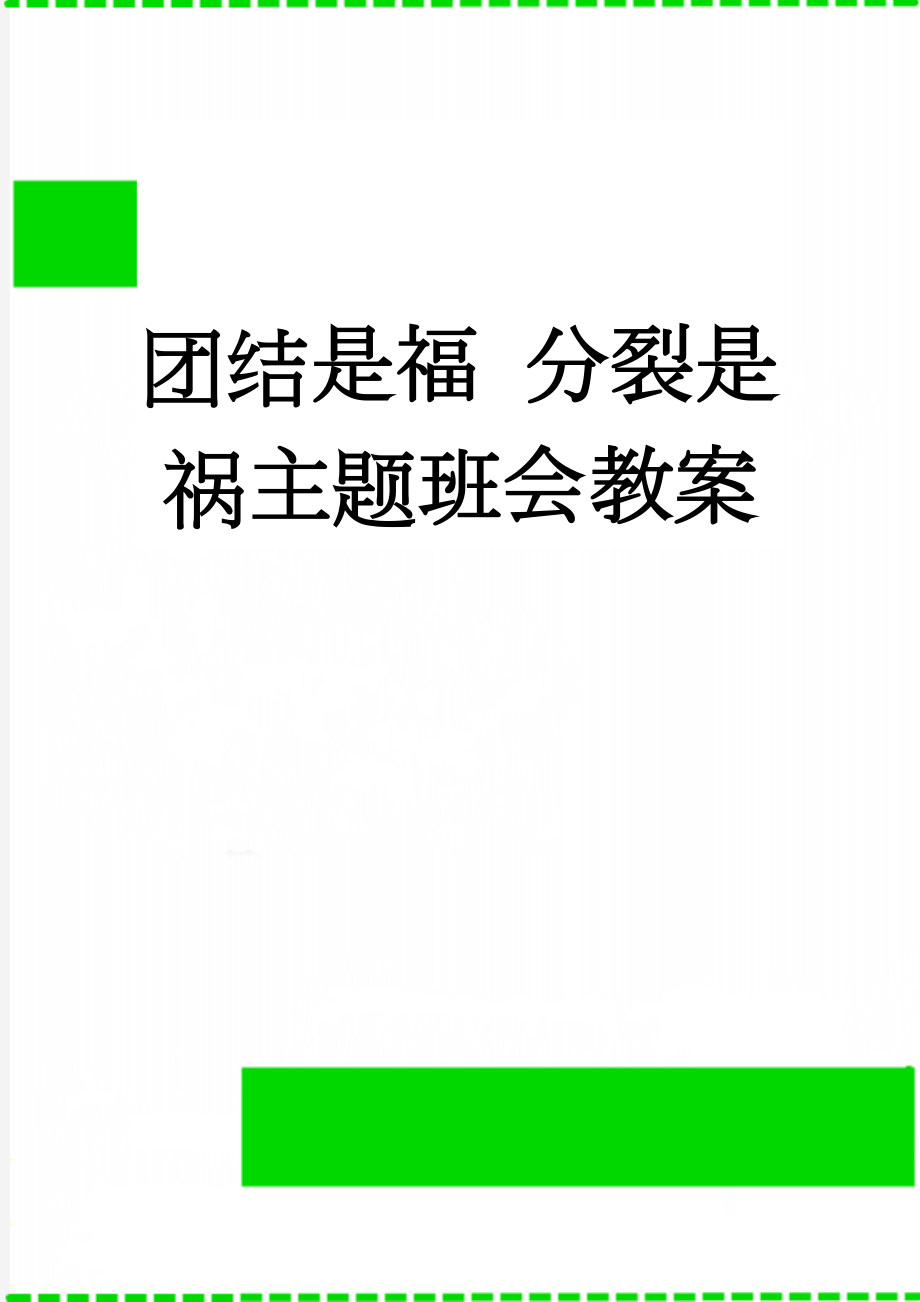 团结是福 分裂是祸主题班会教案